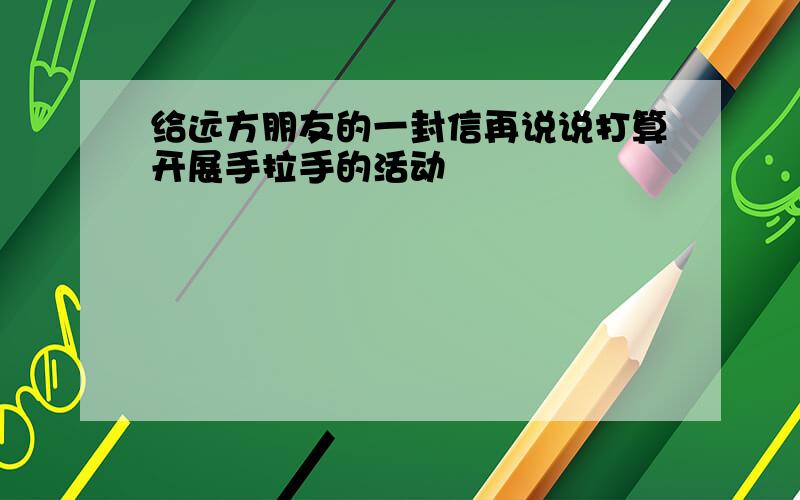 给远方朋友的一封信再说说打算开展手拉手的活动